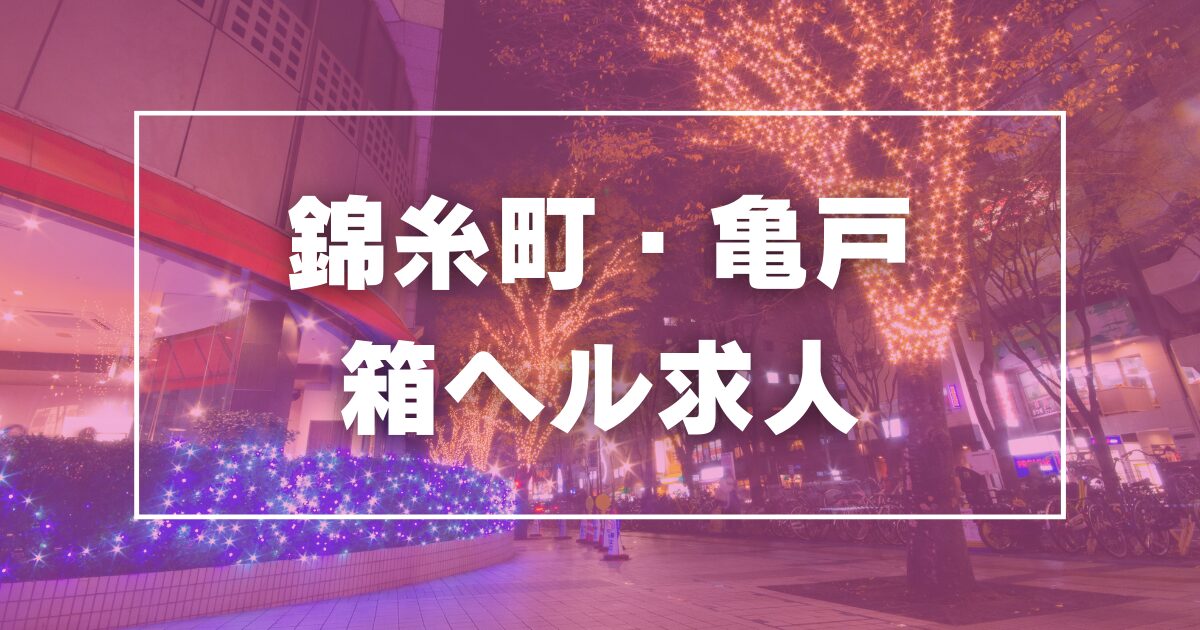 錦糸町・亀戸
箱ヘル求人